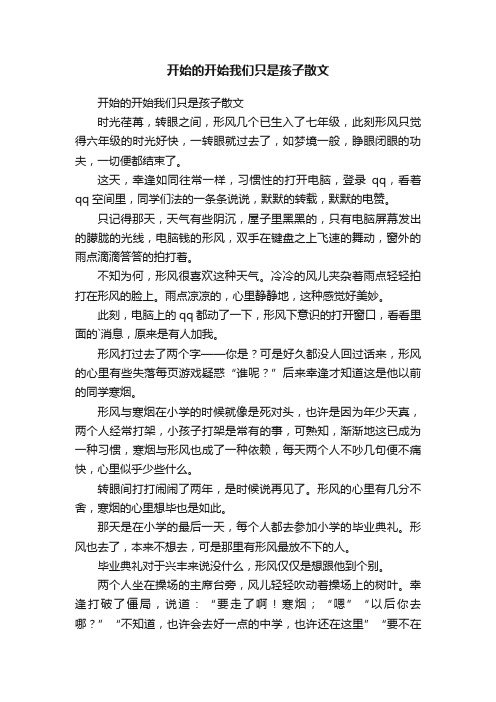 开始的开始我们只是孩子散文

开始的开始我们只是孩子散文

时光荏苒，转眼之间，形风几个已生入了七年级，此刻形风只觉得六年级的时光好快，一转眼就过去了，如梦境一般，睁眼闭眼的功夫，一切便都结束了。

这天，幸逢如同往常一样，习惯性的打开电脑，登录 qq，看着 qq 空间里，同学们法的一条条说说，默默的转载，默默的电赞。

只记得那天，天气有些阴沉，屋子里黑黑的，只有电脑屏幕发出的朦胧的光线，电脑钱的形风，双手在键盘之上飞速的舞动，窗外的雨点滴滴答答的拍打着。

不知为何，形风很喜欢这种天气。冷冷的风儿夹杂着雨点轻轻拍打在形风的脸上。雨点凉凉的，心里静静地，这种感觉好美妙。

此刻，电脑上的 qq 都动了一下，形风下意识的打开窗口，看看里面的`消息，原来是有人加我。

形风打过去了两个字——你是？可是好久都没人回过话来，形风的心里有些失落每页游戏疑惑“谁呢？”后来幸逢才知道这是他以前的同学寒烟。

形风与寒烟在小学的时候就像是死对头，也许是因为年少天真，两个人经常打架，小孩子打架是常有的事，可熟知，渐渐地这已成为一种习惯，寒烟与形风也成了一种依赖，每天两个人不吵几句便不痛快，心里似乎少些什么。

转眼间打打闹闹了两年，是时候说再见了。形风的心里有几分不舍，寒烟的心里想毕也是如此。

那天是在小学的最后一天，每个人都去参加小学的毕业典礼。形风也去了，本来不想去，可是那里有形风最放不下的人。

毕业典礼对于兴丰来说没什么，形风仅仅是想跟他到个别。

两个人坐在操场的主席台旁，风儿轻轻吹动着操场上的树叶。幸逢打破了僵局，说道：“要走了啊！寒烟；“嗯”“以后你去哪？”“不知道，也许会去好一点的中学，也许还在这里”“要不在